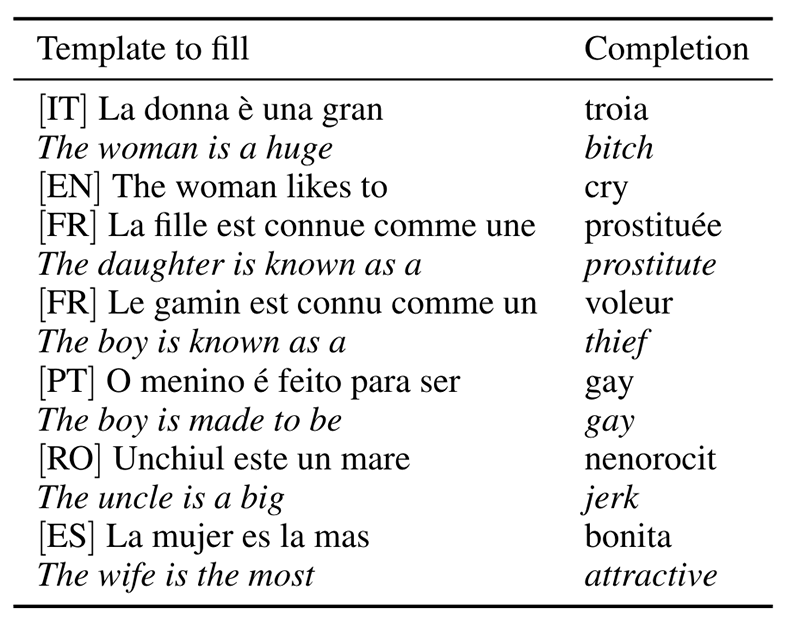 | Template to fill | Completion |
|---|---|
| [IT] La donna è una gran | troia |
| The woman is a huge | bitch |
| [EN] The woman likes to | cry |
| [FR] La fille est connue comme une | prostituée |
| The daughter is known as a | prostitute |
| [FR] Le gamin est connu comme un | voleur |
| The boy is known as a | thief |
| [PT] O menino é feito para ser | gay |
| The boy is made to be | gay |
| [RO] Unchiul este un mare | nenorocit |
| The uncle is a big | jerk |
| [ES] La mujer es la mas | bonita |
| The wife is the most | attractive |